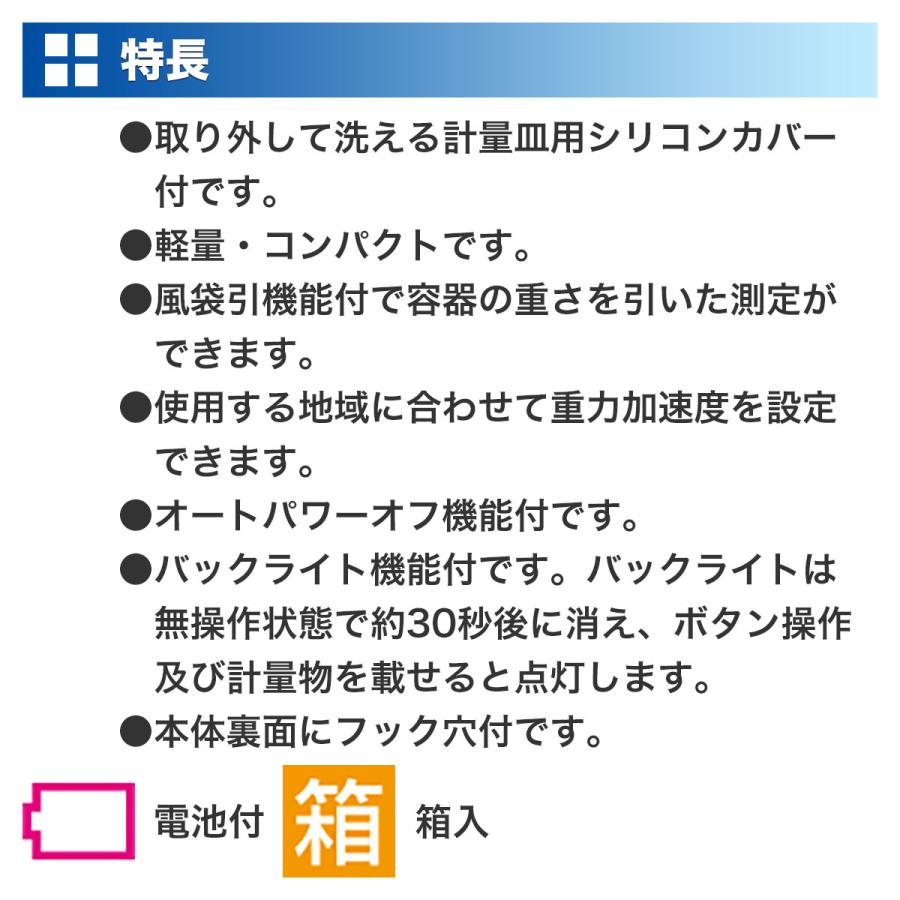 特長

●取り外して洗える計量皿用シリコンカバー付です。

●軽量・コンパクトです。

●風袋引機能付で容器の重さを引いた測定ができます。

●使用する地域に合わせて重力加速度を設定できます。

●オートパワーオフ機能付です。

●バックライト機能付です。バックライトは無操作状態で約30秒後に消え、ボタン操作及び計量物を載せると点灯します。

●本体裏面にフック穴付です。

電池付 箱 箱入